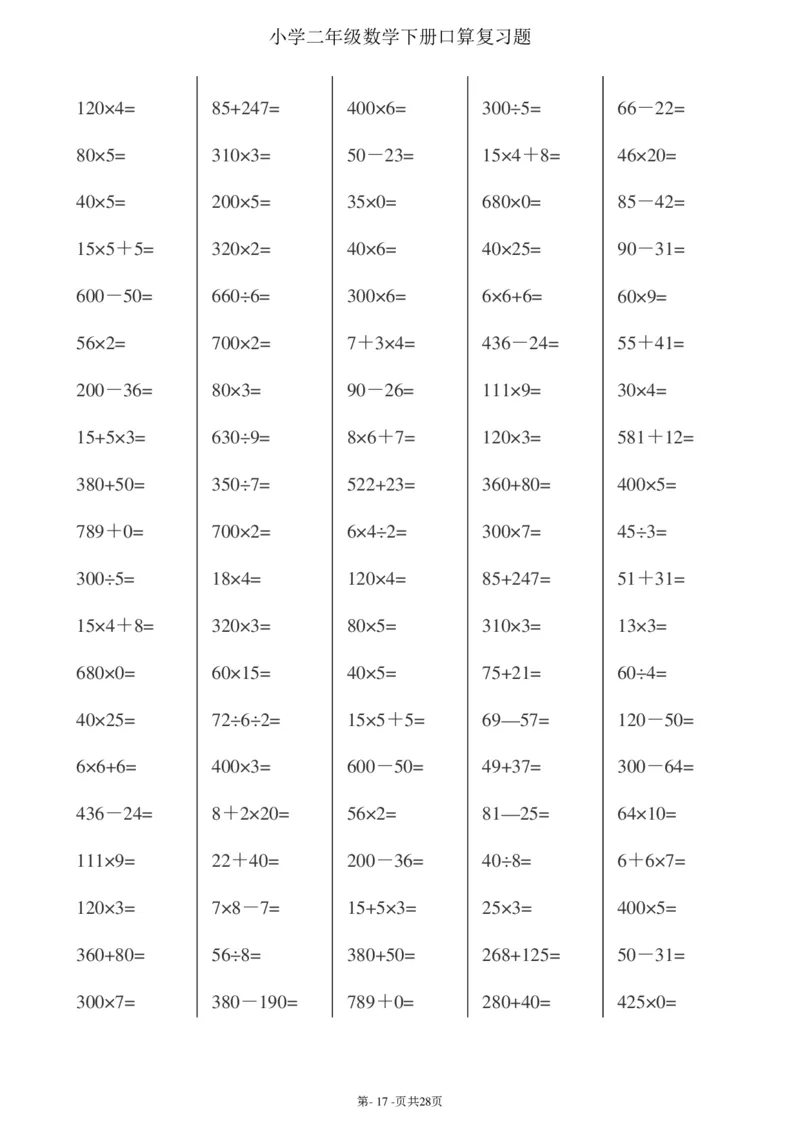 小学二年级数学下册口算复习题

$120\times4=$
$80\times5=$
$40\times5=$
$15\times5+5=$
$600-50=$
$56\times2=$
$200-36=$
$15+5\times3=$
$380+50=$
$789+0=$
$300\div5=$
$15\times4+8=$
$680\times0=$
$40\times25=$
$6\times6+6=$
$436-24=$
$111\times9=$
$120\times3=$
$360+80=$
$300\times7=$

$85+247=$
$310\times3=$
$200\times5=$
$320\times2=$
$660\div6=$
$700\times2=$
$80\times3=$
$630\div9=$
$350\div7=$
$700\times2=$
$18\times4=$
$320\times3=$
$60\times15=$
$72\div6\div2=$
$400\times3=$
$8+2\times20=$
$22+40=$
$7\times8-7=$
$56\div8=$
$380-190=$

$400\times6=$
$50-23=$
$35\times0=$
$40\times6=$
$300\times6=$
$7+3\times4=$
$90-26=$
$8\times6+7=$
$522+23=$
$6\times4\div2=$
$120\times4=$
$80\times5=$
$40\times5=$
$15\times5+5=$
$600-50=$
$56\times2=$
$200-36=$
$15+5\times3=$
$380+50=$
$789+0=$

$300\div5=$
$15\times4+8=$
$680\times0=$
$40\times25=$
$6\times6+6=$
$436-24=$
$111\times9=$
$120\times3=$
$360+80=$
$300\times7=$
$85+247=$
$310\times3=$
$75+21=$
$69—57=$
$49+37=$
$81—25=$
$40\div8=$
$25\times3=$
$268+125=$
$280+40=$

$66-22=$
$46\times20=$
$85-42=$
$90-31=$
$60\times9=$
$55+41=$
$30\times4=$
$581+12=$
$400\times5=$
$45\div3=$
$51+31=$
$13\times3=$
$60\div4=$
$120-50=$
$300-64=$
$64\times10=$
$6+6\times7=$
$400\times5=$
$50-31=$
$425\times0=$

第- 17 -页共28页